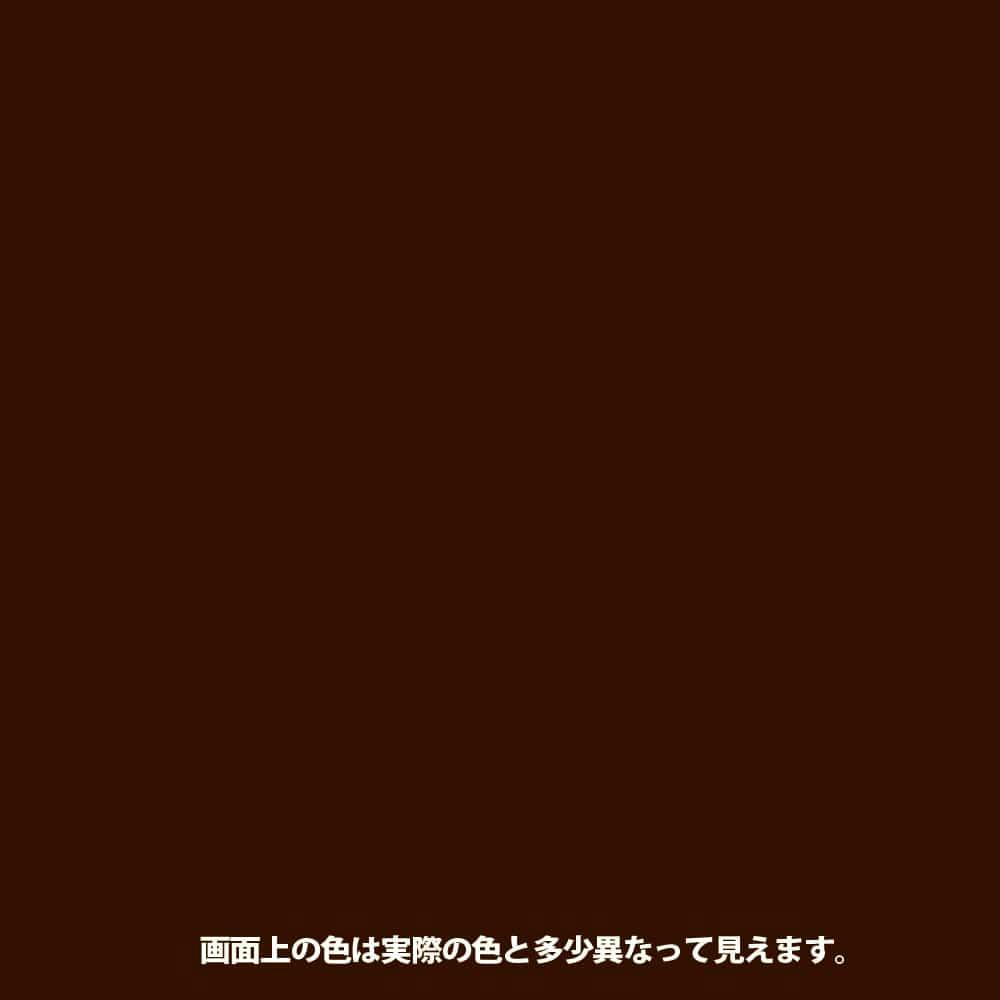 画面上の色は実際の色と多少異なって見えます。